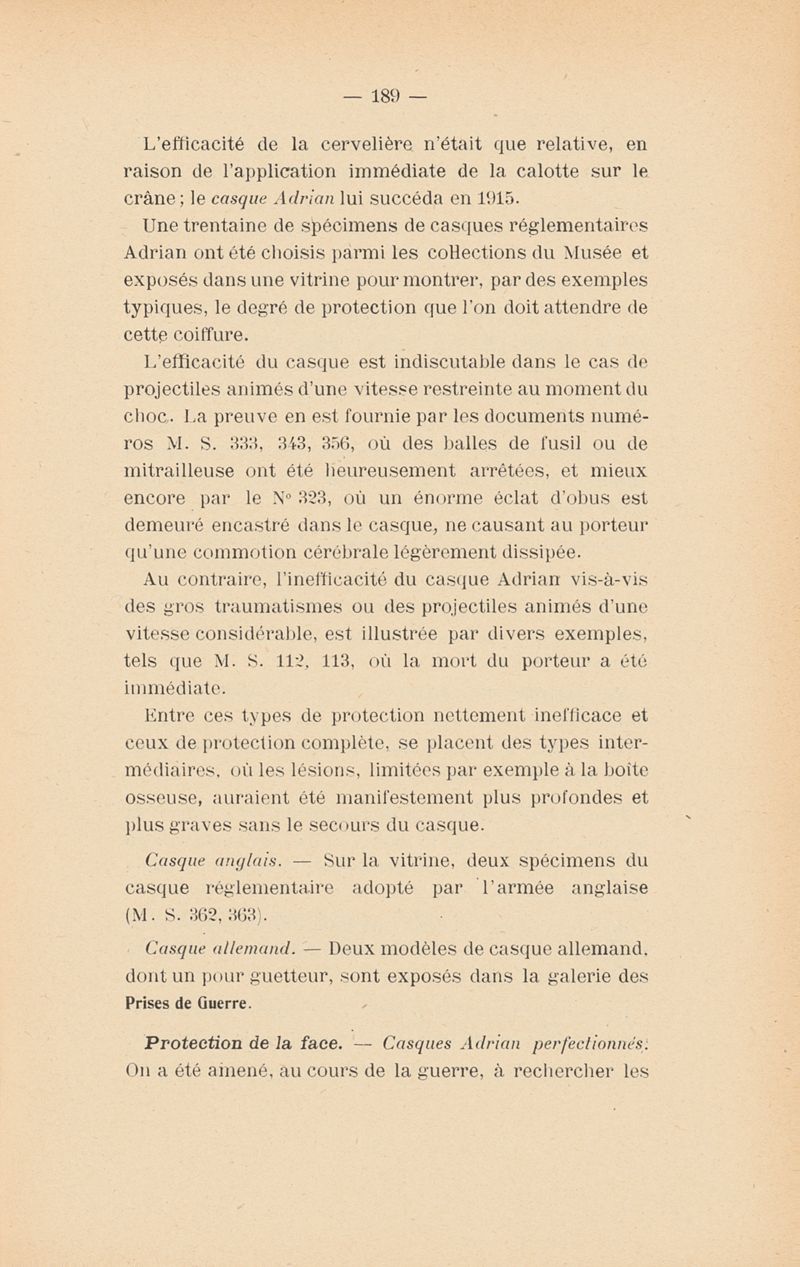 — 189 —

L'efficacité de la cervelière n'était que relative, en raison de l'application immédiate de la calotte sur le crâne ; le casque Adrian lui succéda en 1915.

Une trentaine de spécimens de casques réglementaires Adrian ont été choisis parmi les collections du Musée et exposés dans une vitrine pour montrer, par des exemples typiques, le degré de protection que l'on doit attendre de cette coiffure.

L'efficacité du casque est indiscutable dans le cas de projectiles animés d'une vitesse restreinte au moment du choc. La preuve en est fournie par les documents numéros M. S. 333, 343, 356, où des balles de fusil ou de mitrailleuse ont été heureusement arrêtées, et mieux encore par le N° 323, où un énorme éclat d'obus est demeuré encastré dans le casque, ne causant au porteur qu'une commotion cérébrale légèrement dissipée.

Au contraire, l'inefficacité du casque Adrian vis-à-vis des gros traumatismes ou des projectiles animés d'une vitesse considérable, est illustrée par divers exemples, tels que M. S. 112, 113, où la mort du porteur a été immédiate.

Entre ces types de protection nettement inefficace et ceux de protection complète, se placent des types intermédiaires, où les lésions, limitées par exemple à la boîte osseuse, auraient été manifestement plus profondes et plus graves sans le secours du casque.

Casque anglais. — Sur la vitrine, deux spécimens du casque réglementaire adopté par l'armée anglaise (M. S. 362, 363).

Casque allemand. — Deux modèles de casque allemand, dont un pour guetteur, sont exposés dans la galerie des Prises de Guerre.

Protection de la face. — Casques Adrian perfectionnés. On a été amené, au cours de la guerre, à rechercher les